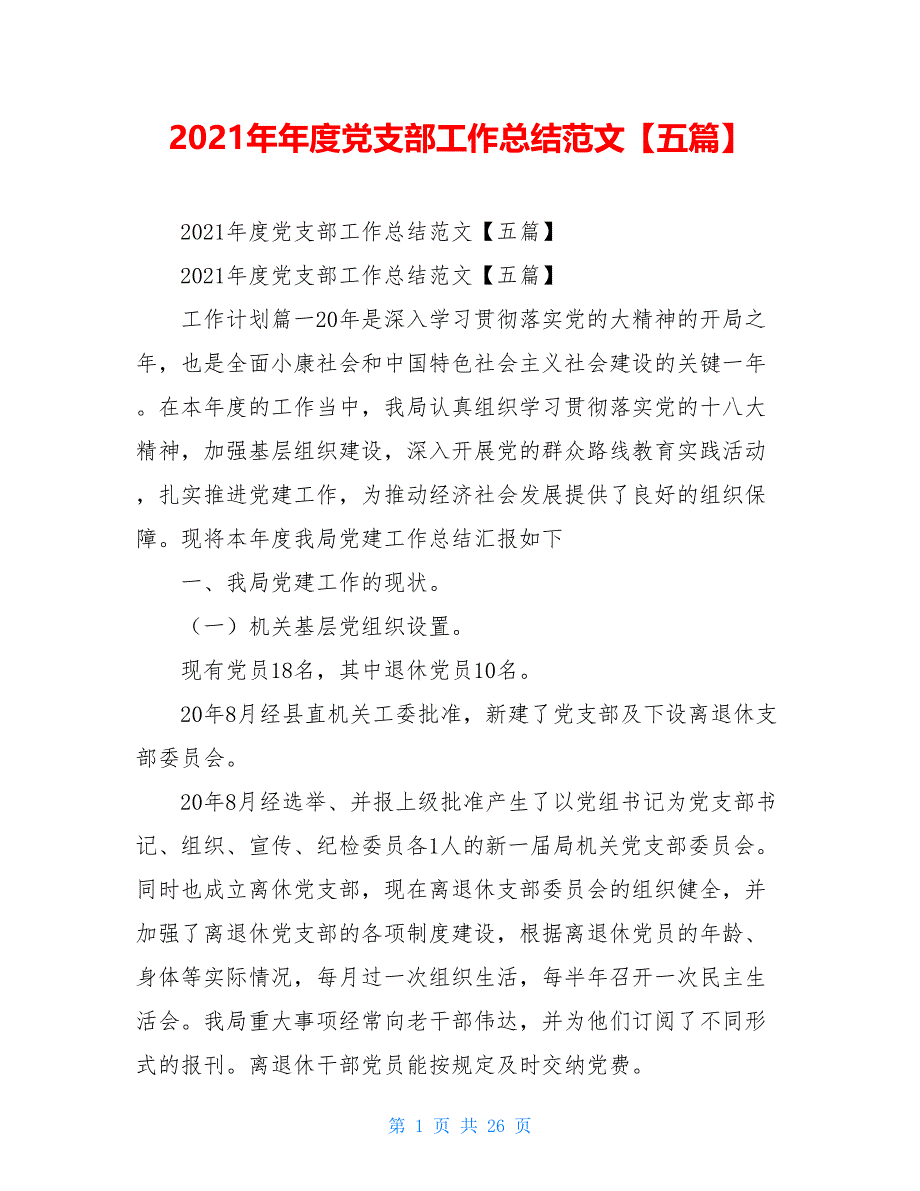 2021年年度党支部工作总结范文【五篇】

2021年度党支部工作总结范文【五篇】

2021年度党支部工作总结范文【五篇】

工作计划篇一20年是深入学习贯彻落实党的大精神的开局之年，也是全面小康社会和中国特色社会主义社会建设的关键一年。在本年度的工作当中，我局认真组织学习贯彻落实党的十八大精神，加强基层组织建设，深入开展党的群众路线教育实践活动，扎实推进党建工作，为推动经济社会发展提供了良好的组织保障。现将本年度我局党建工作总结汇报如下

一、我局党建工作的现状。

（一）机关基层党组织设置。

现有党员18名，其中退休党员10名。

20年8月经县直机关工委批准，新建了党支部及下设离退休支部委员会。

20年8月经选举、并报上级批准产生了以党组书记为党支部书记、组织、宣传、纪检委员各1人的新一届局机关党支部委员会。同时也成立离休党支部，现在离退休支部委员会的组织健全，并加强了离退休党支部的各项制度建设，根据离退休党员的年龄、身体等实际情况，每月过一次组织生活，每半年召开一次民主生活会。我局重大事项经常向老干部伟达，并为他们订阅了不同形式的报刊。离退休干部党员能按规定及时交纳党费。

第 1 页 共 26 页